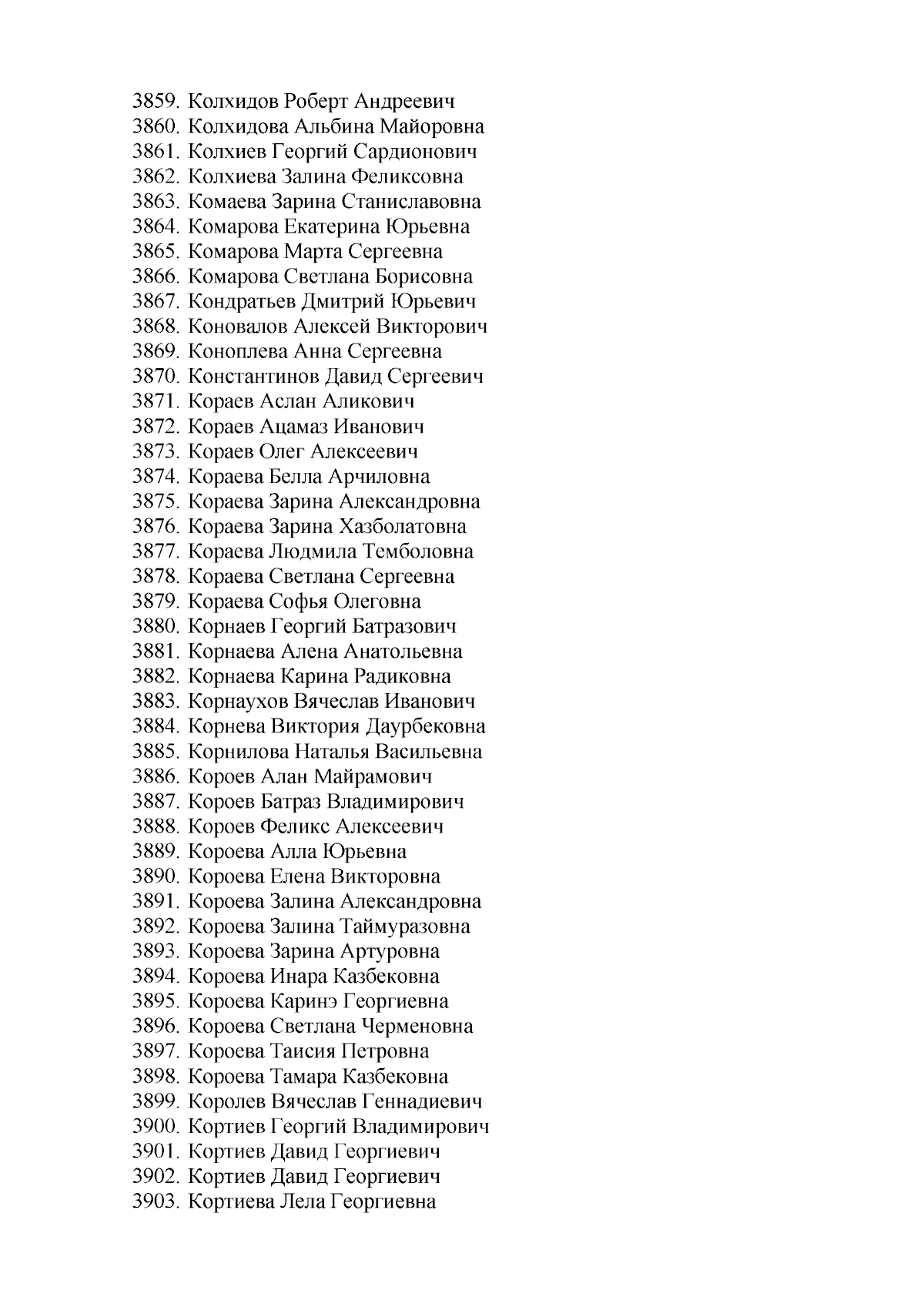 3859. Колхидов Роберт Андреевич
3860. Колхидова Альбина Майоровна
3861. Колхиев Георгий Сардионович
3862. Колхиева Залина Феликсовна
3863. Комаева Зарина Станиславовна
3864. Комарова Екатерина Юрьевна
3865. Комарова Марта Сергеевна
3866. Комарова Светлана Борисовна
3867. Кондратьев Дмитрий Юрьевич
3868. Коновалов Алексей Викторович
3869. Коноплева Анна Сергеевна
3870. Константинов Давид Сергеевич
3871. Кораев Аслан Аликович
3872. Кораев Ацамаз Иванович
3873. Кораев Олег Алексеевич
3874. Кораева Белла Арчиловна
3875. Кораева Зарина Александровна
3876. Кораева Зарина Хазболатовна
3877. Кораева Людмила Темболовна
3878. Кораева Светлана Сергеевна
3879. Кораева Софья Олеговна
3880. Корнаев Георгий Батразович
3881. Корнаева Алена Анатольевна
3882. Корнаева Карина Радиковна
3883. Корнаухов Вячеслав Иванович
3884. Корнева Виктория Даурбековна
3885. Корнилова Наталья Васильевна
3886. Короев Алан Майрамович
3887. Короев Батраз Владимирович
3888. Короев Феликс Алексеевич
3889. Короева Алла Юрьевна
3890. Короева Елена Викторовна
3891. Короева Залина Александровна
3892. Короева Залина Таймуразовна
3893. Короева Зарина Артуровна
3894. Короева Инара Казбековна
3895. Короева Каринэ Георгиевна
3896. Короева Светлана Черменовна
3897. Короева Таисия Петровна
3898. Короева Тамара Казбековна
3899. Королев Вячеслав Геннадиевич
3900. Кортиев Георгий Владимирович
3901. Кортиев Давид Георгиевич
3902. Кортиев Давид Георгиевич
3903. Кортиева Лела Георгиевна